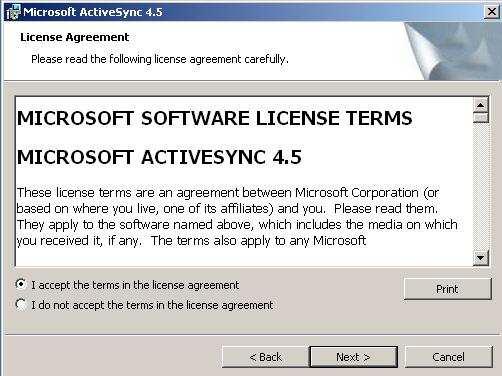 Microsoft ActiveSync 4.5

License Agreement

Please read the following license agreement carefully.

MICROSOFT SOFTWARE LICENSE TERMS

MICROSOFT ACTIVESYNC 4.5

These license terms are an agreement between Microsoft Corporation (or based on where you live, one of its affiliates) and you. Please read them. They apply to the software named above, which includes the media on which you received it, if any. The terms also apply to any Microsoft

I accept the terms in the license agreement

I do not accept the terms in the license agreement

Print

< Back

Next >

Cancel